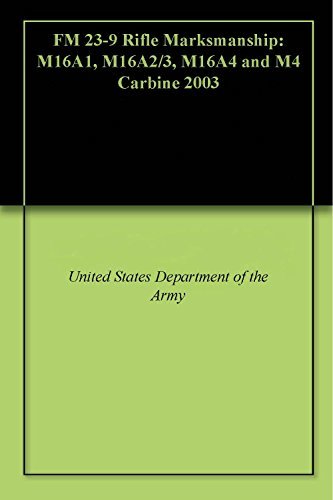 FM 23-9 Rifle Marksmanship: M16A1, M16A2/3, M16A4 and M4 Carbine 2003

United States Department of the Army